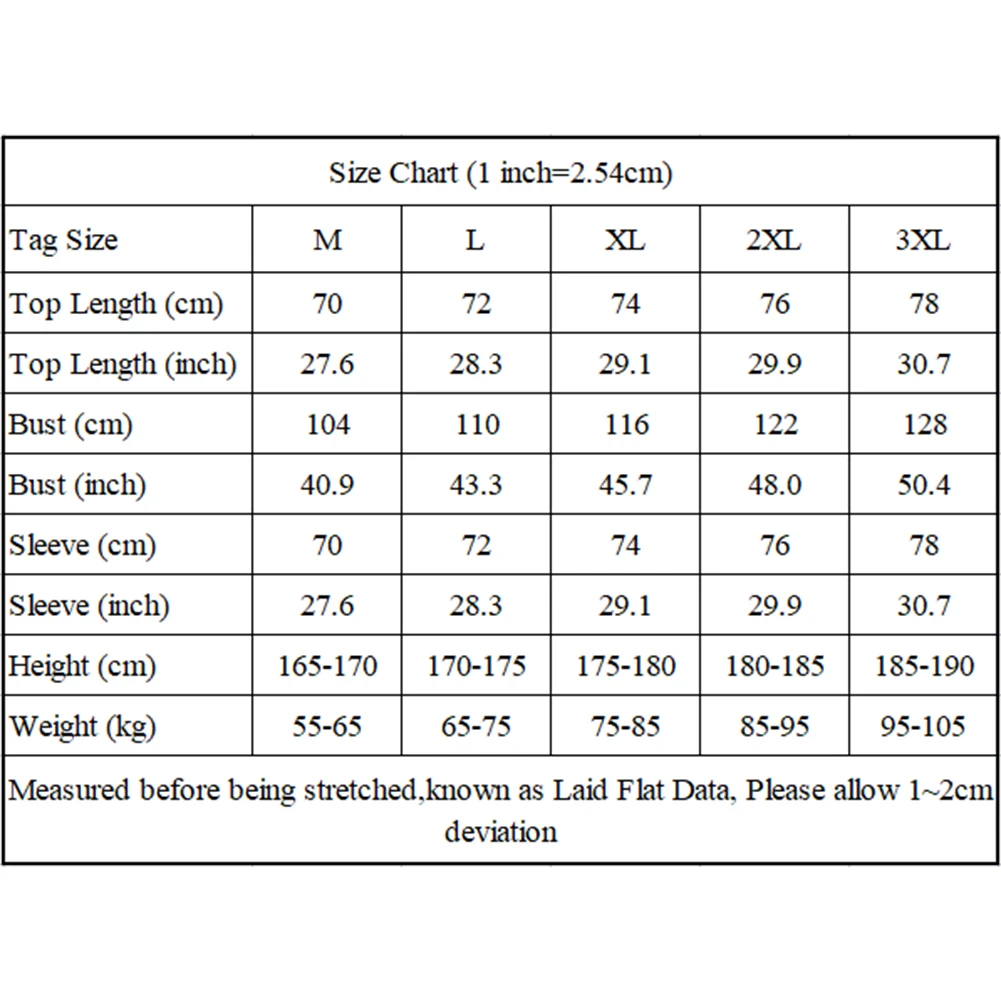 Size Chart (1 inch=2.54cm)

| Tag Size | M | L | XL | 2XL | 3XL |
|---|---|---|---|---|---|
| Top Length (cm) | 70 | 72 | 74 | 76 | 78 |
| Top Length (inch) | 27.6 | 28.3 | 29.1 | 29.9 | 30.7 |
| Bust (cm) | 104 | 110 | 116 | 122 | 128 |
| Bust (inch) | 40.9 | 43.3 | 45.7 | 48.0 | 50.4 |
| Sleeve (cm) | 70 | 72 | 74 | 76 | 78 |
| Sleeve (inch) | 27.6 | 28.3 | 29.1 | 29.9 | 30.7 |
| Height (cm) | 165-170 | 170-175 | 175-180 | 180-185 | 185-190 |
| Weight (kg) | 55-65 | 65-75 | 75-85 | 85-95 | 95-105 |

Measured before being stretched,known as Laid Flat Data, Please allow 1~2cm deviation